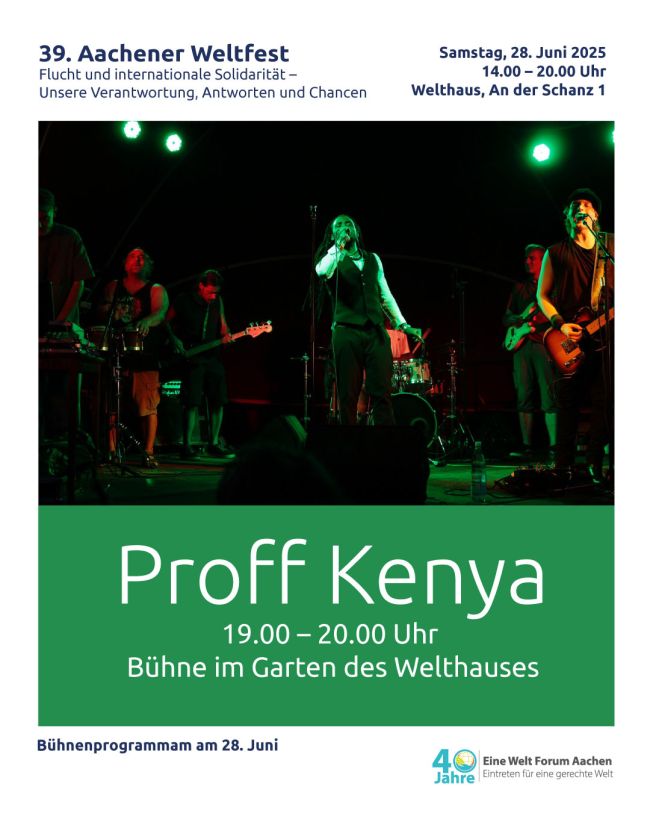 39. Aachener Weltfest
Flucht und internationale Solidarität – Unsere Verantwortung, Antworten und Chancen

Samstag, 28. Juni 2025
14.00 – 20.00 Uhr
Welthaus, An der Schanz 1

Proff Kenya
19.00 – 20.00 Uhr
Bühne im Garten des Welthauses

Bühnenprogrammam am 28. Juni

40 Jahre
Eine Welt Forum Aachen
Eintreten für eine gerechte Welt